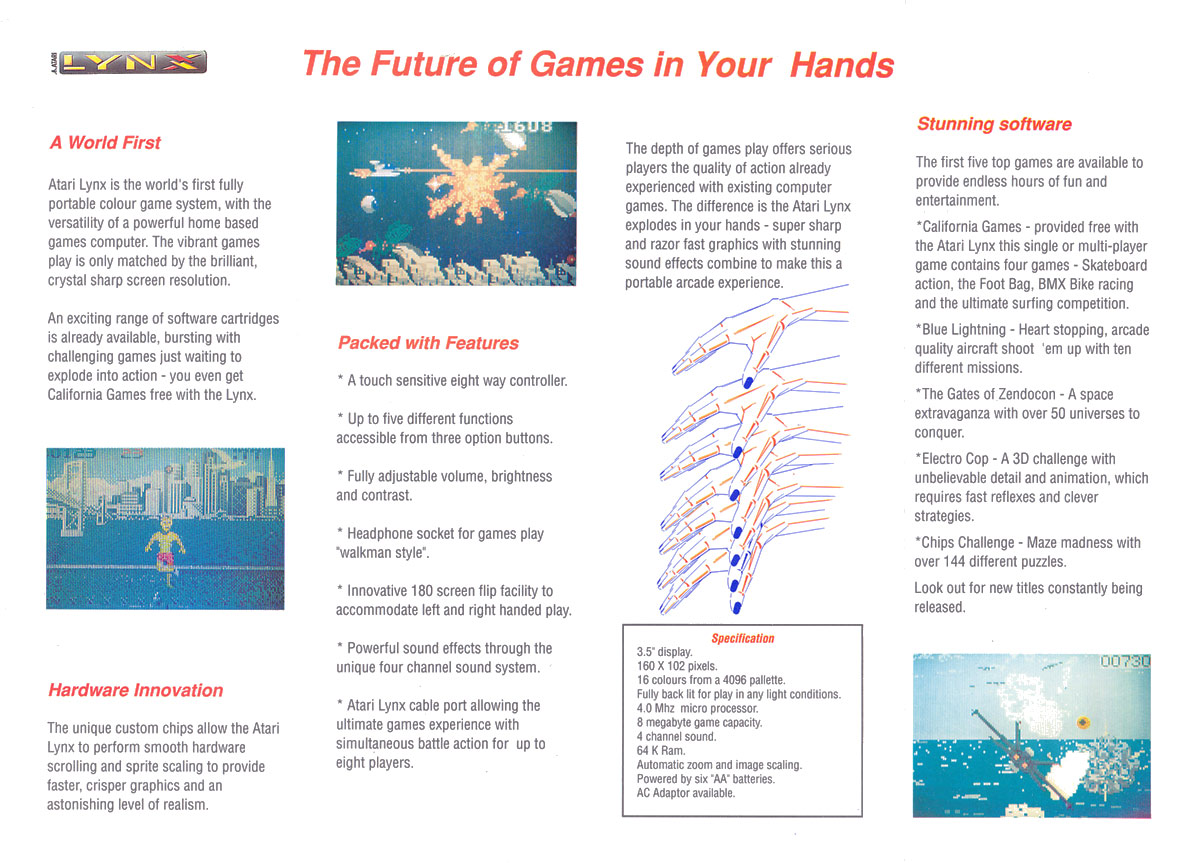 ATARI LYNX

The Future of Games in Your Hands

A World First

Atari Lynx is the world's first fully portable colour game system, with the versatility of a powerful home based games computer. The vibrant games play is only matched by the brilliant, crystal sharp screen resolution.

An exciting range of software cartridges is already available, bursting with challenging games just waiting to explode into action - you even get California Games free with the Lynx.

Hardware Innovation

The unique custom chips allow the Atari Lynx to perform smooth hardware scrolling and sprite scaling to provide faster, crisper graphics and an astonishing level of realism.

1608

Packed with Features

* A touch sensitive eight way controller.

* Up to five different functions accessible from three option buttons.

* Fully adjustable volume, brightness and contrast.

* Headphone socket for games play "walkman style".

* Innovative 180 screen flip facility to accommodate left and right handed play.

* Powerful sound effects through the unique four channel sound system.

* Atari Lynx cable port allowing the ultimate games experience with simultaneous battle action for up to eight players.

The depth of games play offers serious players the quality of action already experienced with existing computer games. The difference is the Atari Lynx explodes in your hands - super sharp and razor fast graphics with stunning sound effects combine to make this a portable arcade experience.

Specification
3.5" display.
160 X 102 pixels.
16 colours from a 4096 pallette.
Fully back lit for play in any light conditions.
4.0 Mhz micro processor.
8 megabyte game capacity.
4 channel sound.
64 K Ram.
Automatic zoom and image scaling.
Powered by six "AA" batteries.
AC Adaptor available.

Stunning software

The first five top games are available to provide endless hours of fun and entertainment.

*California Games - provided free with the Atari Lynx this single or multi-player game contains four games - Skateboard action, the Foot Bag, BMX Bike racing and the ultimate surfing competition.

*Blue Lightning - Heart stopping, arcade quality aircraft shoot 'em up with ten different missions.

*The Gates of Zendocon - A space extravaganza with over 50 universes to conquer.

*Electro Cop - A 3D challenge with unbelievable detail and animation, which requires fast reflexes and clever strategies.

*Chips Challenge - Maze madness with over 144 different puzzles.

Look out for new titles constantly being released.

00730